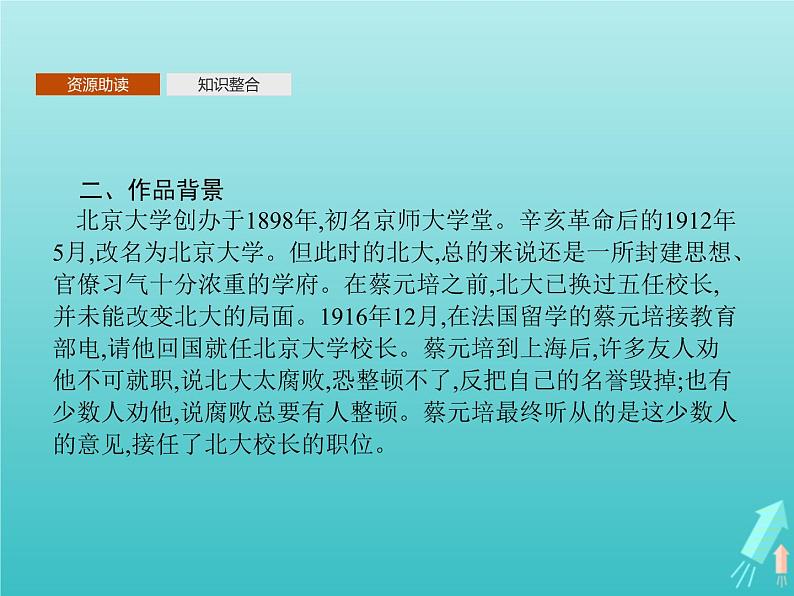 资源助读

知识整合

二、作品背景

北京大学创办于1898年,初名京师大学堂。辛亥革命后的1912年5月,改名为北京大学。但此时的北大,总的来说还是一所封建思想、官僚习气十分浓重的学府。在蔡元培之前,北大已换过五任校长,并未能改变北大的局面。1916年12月,在法国留学的蔡元培接教育部电,请他回国就任北京大学校长。蔡元培到上海后,许多友人劝他不可就职,说北大太腐败,恐整顿不了,反把自己的名誉毁掉;也有少数人劝他,说腐败总要有人整顿。蔡元培最终听从的是这少数人的意见,接任了北大校长的职位。